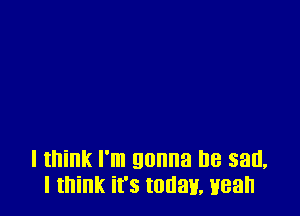 I think I'm gonna be sad,
I think it's today, yeah